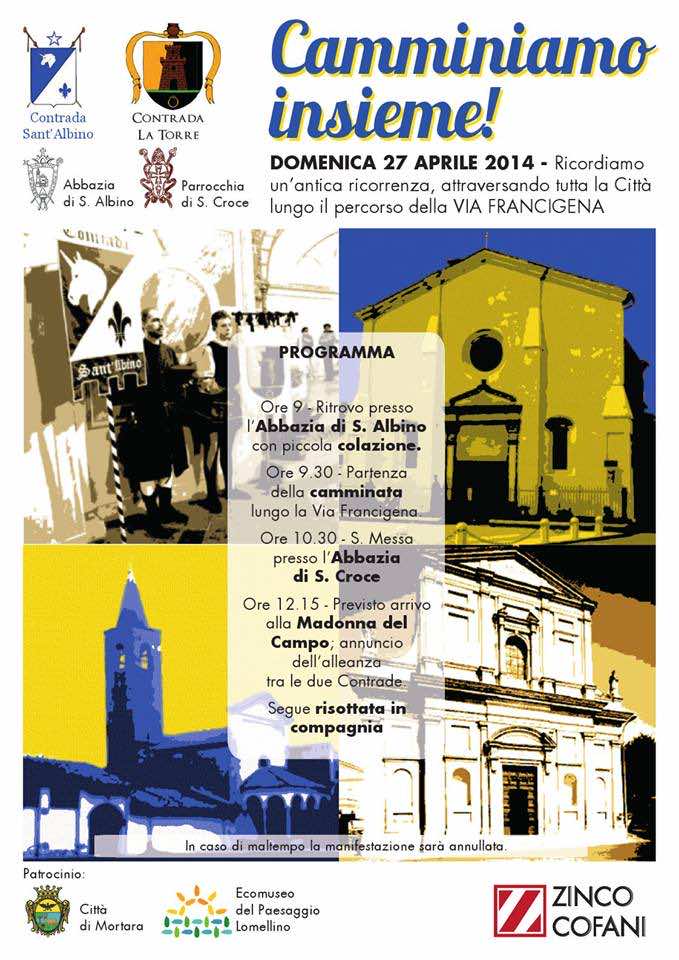 Contrada Sant'Albino

CONTRADA LA TORRE

Abbazia di S. Albino

Parrocchia di S. Croce

Camminiamo insieme!

DOMENICA 27 APRILE 2014 - Ricordiamo un'antica ricorrenza, attraversando tutta la Città lungo il percorso della VIA FRANCIGENA

Contrada

Sant'Albino

PROGRAMMA

Ore 9 - Ritrovo presso l'Abbazia di S. Albino con piccola colazione.

Ore 9.30 - Partenza della camminata lungo la Via Francigena.

Ore 10.30 - S. Messa presso l'Abbazia di S. Croce

Ore 12.15 - Previsto arrivo alla Madonna del Campo; annuncio dell'alleanza tra le due Contrade.

Segue risottata in compagnia

In caso di maltempo la manifestazione sarà annullata.

Patrocinio:

Città di Mortara

Ecomuseo del Paesaggio Lomellino

ZINCO COFANI